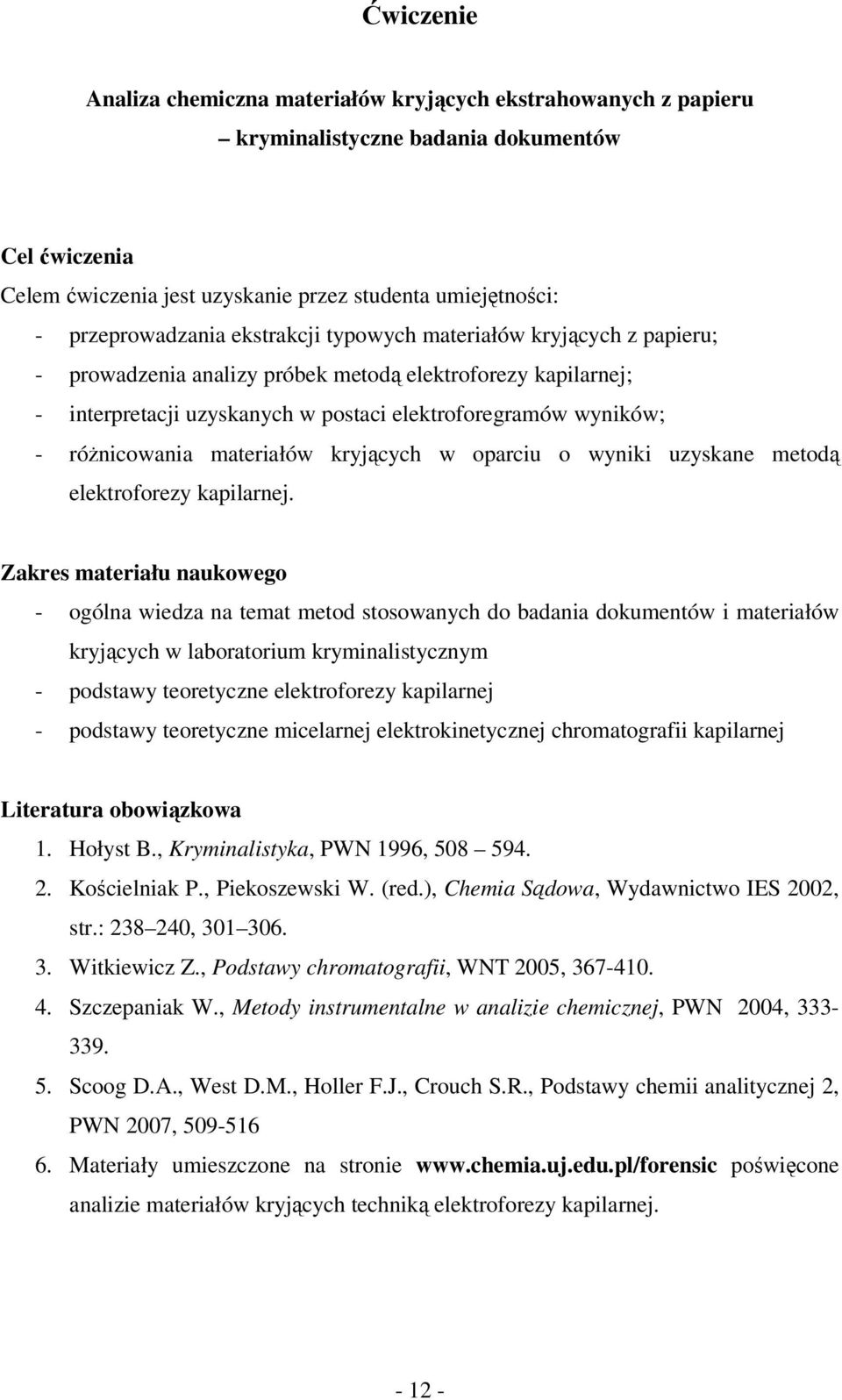 Ćwiczenie

Analiza chemiczna materiałów kryjących ekstrahowanych z papieru – kryminalistyczne badania dokumentów

Cel ćwiczenia
Celem ćwiczenia jest uzyskanie przez studenta umiejętności:
- przeprowadzania ekstrakcji typowych materiałów kryjących z papieru;
- prowadzenia analizy próbek metodą elektroforezy kapilarnej;
- interpretacji uzyskanych w postaci elektroforegramów wyników;
- różnicowania materiałów kryjących w oparciu o wyniki uzyskane metodą elektroforezy kapilarnej.

Zakres materiału naukowego
- ogólna wiedza na temat metod stosowanych do badania dokumentów i materiałów kryjących w laboratorium kryminalistycznym
- podstawy teoretyczne elektroforezy kapilarnej
- podstawy teoretyczne micelarnej elektrokinetycznej chromatografii kapilarnej

Literatura obowiązkowa
1. Hołyst B., Kryminalistyka, PWN 1996, 508 – 594.
2. Kościelniak P., Piekoszewski W. (red.), Chemia Sądowa, Wydawnictwo IES 2002, str.: 238–240, 301–306.
3. Witkiewicz Z., Podstawy chromatografii, WNT 2005, 367-410.
4. Szczepaniak W., Metody instrumentalne w analizie chemicznej, PWN 2004, 333-339.
5. Scoog D.A., West D.M., Holler F.J., Crouch S.R., Podstawy chemii analitycznej 2, PWN 2007, 509-516
6. Materiały umieszczone na stronie www.chemia.uj.edu.pl/forensic poświęcone analizie materiałów kryjących techniką elektroforezy kapilarnej.

- 12 -